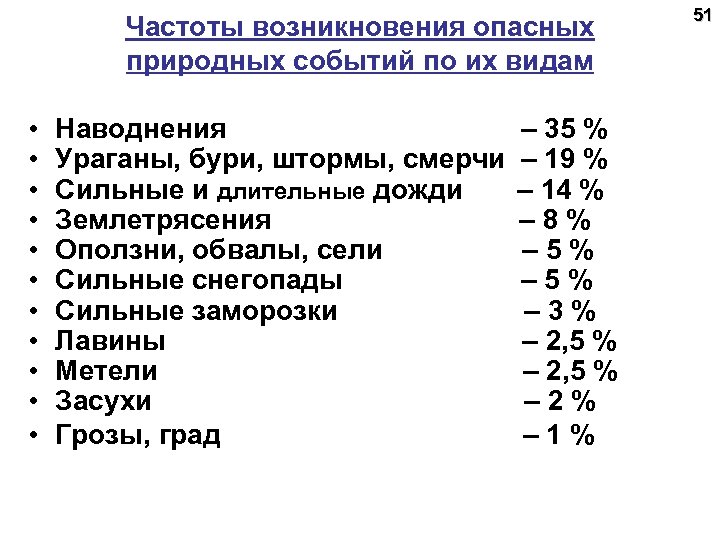 51

Частоты возникновения опасных природных событий по их видам

• Наводнения – 35 %
• Ураганы, бури, штормы, смерчи – 19 %
• Сильные и длительные дожди – 14 %
• Землетрясения – 8 %
• Оползни, обвалы, сели – 5 %
• Сильные снегопады – 5 %
• Сильные заморозки – 3 %
• Лавины – 2,5 %
• Метели – 2,5 %
• Засухи – 2 %
• Грозы, град – 1 %